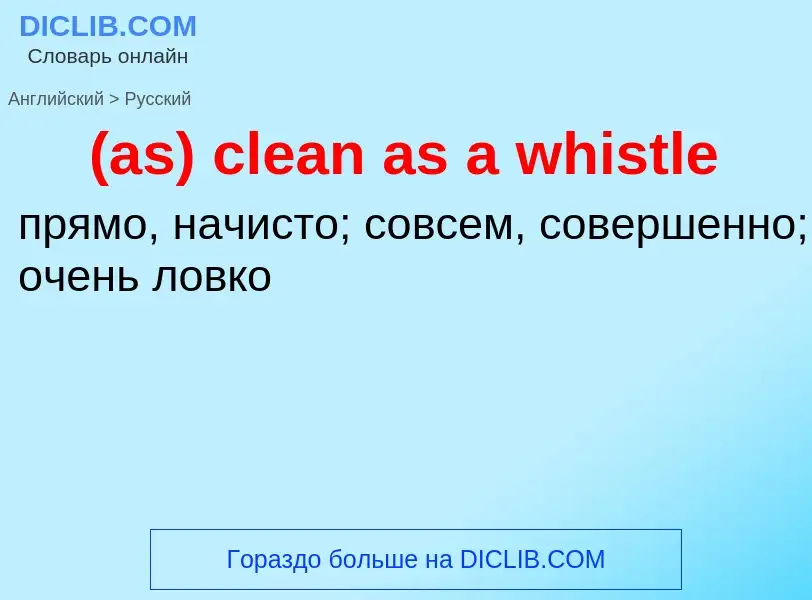 DICLIB.COM
Словарь онлайн

Английский > Русский

(as) clean as a whistle

прямо, начисто; совсем, совершенно; очень ловко

Гораздо больше на DICLIB.COM